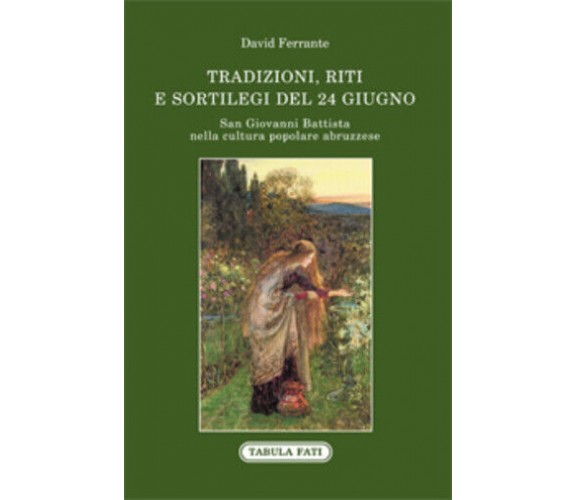 David Ferrante

TRADIZIONI, RITI
E SORTILEGI DEL 24 GIUGNO

San Giovanni Battista
nella cultura popolare abruzzese

TABULA FATI